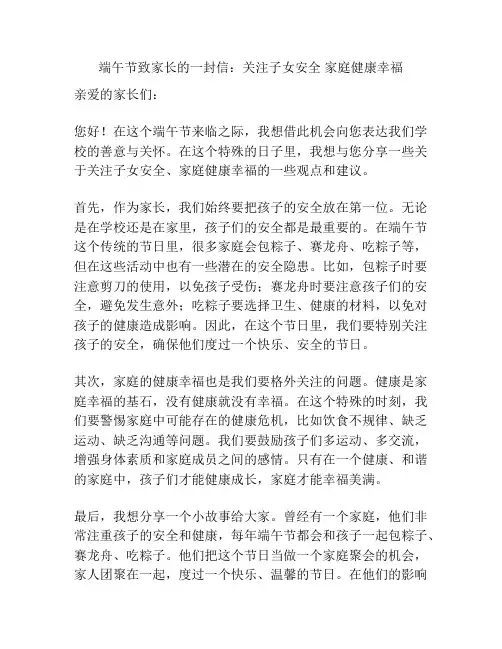 端午节致家长的一封信：关注子女安全 家庭健康幸福

亲爱的家长们：

您好！在这个端午节来临之际，我想借此机会向您表达我们学校的善意与关怀。在这个特殊的日子里，我想与您分享一些关于关注子女安全、家庭健康幸福的一些观点和建议。

首先，作为家长，我们始终要把孩子的安全放在第一位。无论是在学校还是在家里，孩子们的安全都是最重要的。在端午节这个传统的节日里，很多家庭会包粽子、赛龙舟、吃粽子等，但在这些活动中也有一些潜在的安全隐患。比如，包粽子时要注意剪刀的使用，以免孩子受伤；赛龙舟时要注意孩子们的安全，避免发生意外；吃粽子要选择卫生、健康的材料，以免对孩子的健康造成影响。因此，在这个节日里，我们要特别关注孩子的安全，确保他们度过一个快乐、安全的节日。

其次，家庭的健康幸福也是我们要格外关注的问题。健康是家庭幸福的基石，没有健康就没有幸福。在这个特殊的时刻，我们要警惕家庭中可能存在的健康危机，比如饮食不规律、缺乏运动、缺乏沟通等问题。我们要鼓励孩子们多运动、多交流，增强身体素质和家庭成员之间的感情。只有在一个健康、和谐的家庭中，孩子们才能健康成长，家庭才能幸福美满。

最后，我想分享一个小故事给大家。曾经有一个家庭，他们非常注重孩子的安全和健康，每年端午节都会和孩子一起包粽子、赛龙舟、吃粽子。他们把这个节日当做一个家庭聚会的机会，家人团聚在一起，度过一个快乐、温馨的节日。在他们的影响